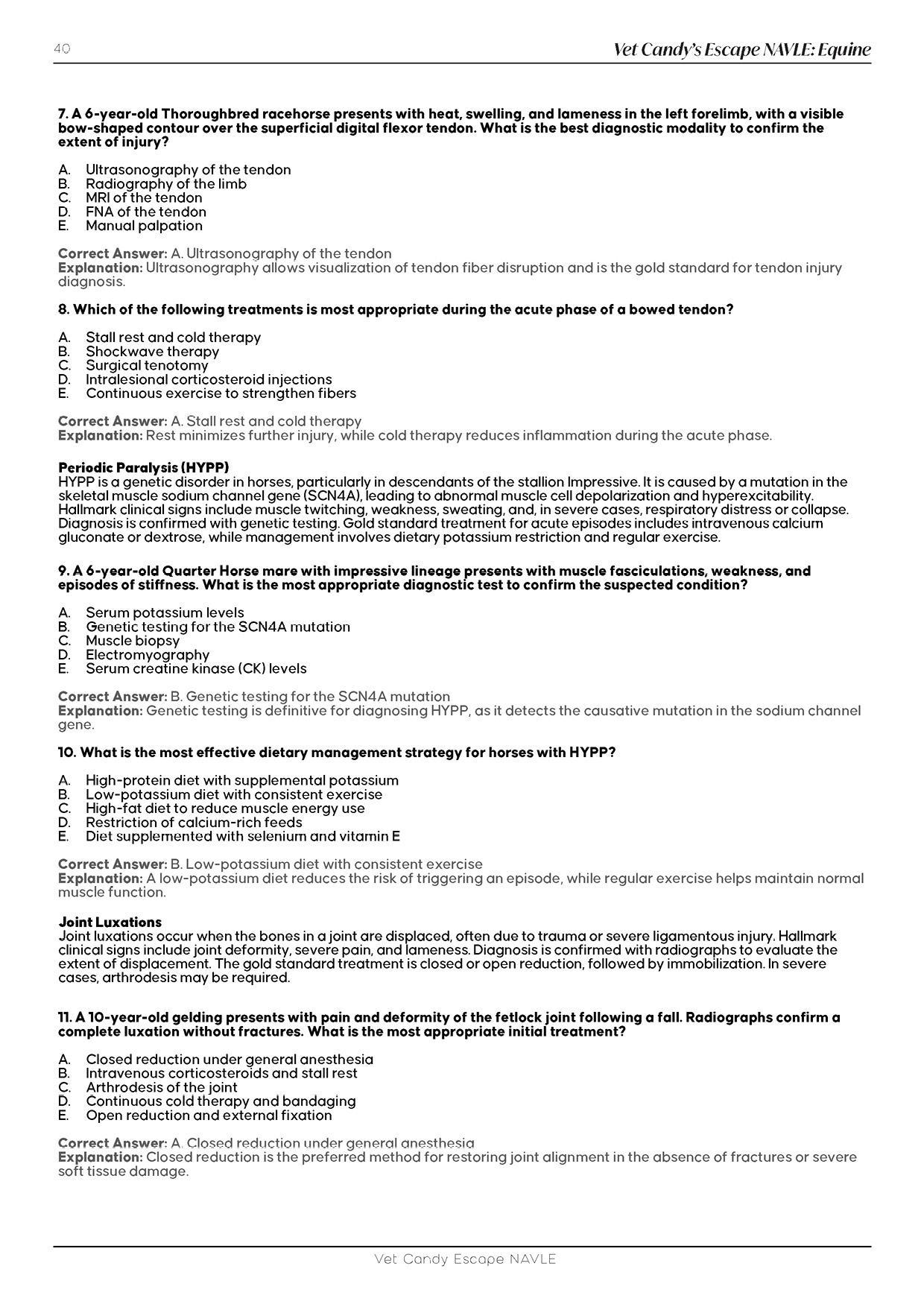 40

Vet Candy's Escape NAVLE: Equine

7. A 6-year-old Thoroughbred racehorse presents with heat, swelling, and lameness in the left forelimb, with a visible bow-shaped contour over the superficial digital flexor tendon. What is the best diagnostic modality to confirm the extent of injury?

A. Ultrasonography of the tendon
B. Radiography of the limb
C. MRI of the tendon
D. FNA of the tendon
E. Manual palpation

Correct Answer: A. Ultrasonography of the tendon
Explanation: Ultrasonography allows visualization of tendon fiber disruption and is the gold standard for tendon injury diagnosis.

8. Which of the following treatments is most appropriate during the acute phase of a bowed tendon?

A. Stall rest and cold therapy
B. Shockwave therapy
C. Surgical tenotomy
D. Intralesional corticosteroid injections
E. Continuous exercise to strengthen fibers

Correct Answer: A. Stall rest and cold therapy
Explanation: Rest minimizes further injury, while cold therapy reduces inflammation during the acute phase.

Periodic Paralysis (HYPP)
HYPP is a genetic disorder in horses, particularly in descendants of the stallion Impressive. It is caused by a mutation in the skeletal muscle sodium channel gene (SCN4A), leading to abnormal muscle cell depolarization and hyperexcitability. Hallmark clinical signs include muscle twitching, weakness, sweating, and, in severe cases, respiratory distress or collapse. Diagnosis is confirmed with genetic testing. Gold standard treatment for acute episodes includes intravenous calcium gluconate or dextrose, while management involves dietary potassium restriction and regular exercise.

9. A 6-year-old Quarter Horse mare with impressive lineage presents with muscle fasciculations, weakness, and episodes of stiffness. What is the most appropriate diagnostic test to confirm the suspected condition?

A. Serum potassium levels
B. Genetic testing for the SCN4A mutation
C. Muscle biopsy
D. Electromyography
E. Serum creatine kinase (CK) levels

Correct Answer: B. Genetic testing for the SCN4A mutation
Explanation: Genetic testing is definitive for diagnosing HYPP, as it detects the causative mutation in the sodium channel gene.

10. What is the most effective dietary management strategy for horses with HYPP?

A. High-protein diet with supplemental potassium
B. Low-potassium diet with consistent exercise
C. High-fat diet to reduce muscle energy use
D. Restriction of calcium-rich feeds
E. Diet supplemented with selenium and vitamin E

Correct Answer: B. Low-potassium diet with consistent exercise
Explanation: A low-potassium diet reduces the risk of triggering an episode, while regular exercise helps maintain normal muscle function.

Joint Luxations
Joint luxations occur when the bones in a joint are displaced, often due to trauma or severe ligamentous injury. Hallmark clinical signs include joint deformity, severe pain, and lameness. Diagnosis is confirmed with radiographs to evaluate the extent of displacement. The gold standard treatment is closed or open reduction, followed by immobilization. In severe cases, arthrodesis may be required.

11. A 10-year-old gelding presents with pain and deformity of the fetlock joint following a fall. Radiographs confirm a complete luxation without fractures. What is the most appropriate initial treatment?

A. Closed reduction under general anesthesia
B. Intravenous corticosteroids and stall rest
C. Arthrodesis of the joint
D. Continuous cold therapy and bandaging
E. Open reduction and external fixation

Correct Answer: A. Closed reduction under general anesthesia
Explanation: Closed reduction is the preferred method for restoring joint alignment in the absence of fractures or severe soft tissue damage.

Vet Candy Escape NAVLE